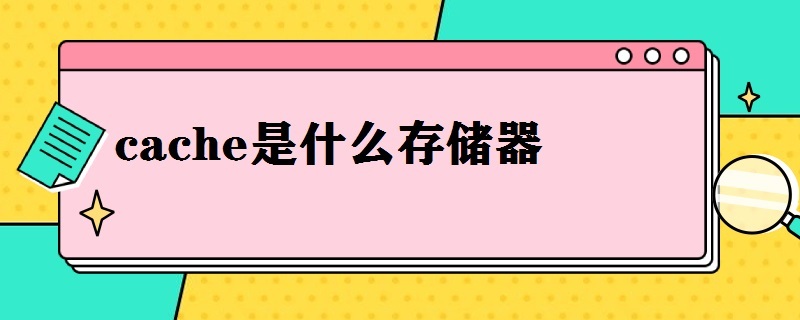 cache是什么存储器